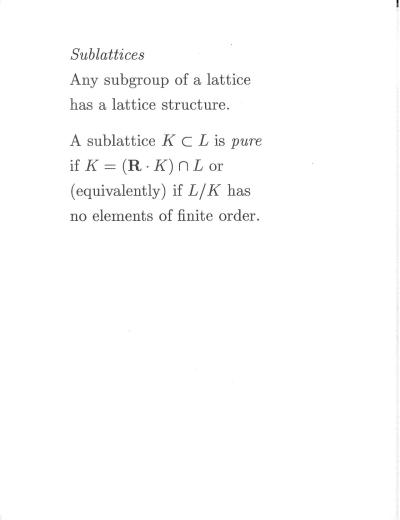 Sublattices

Any subgroup of a lattice has a lattice structure.

A sublattice $K \subset L$ is pure if $K = (\mathbf{R} \cdot K) \cap L$ or (equivalently) if $L/K$ has no elements of finite order.